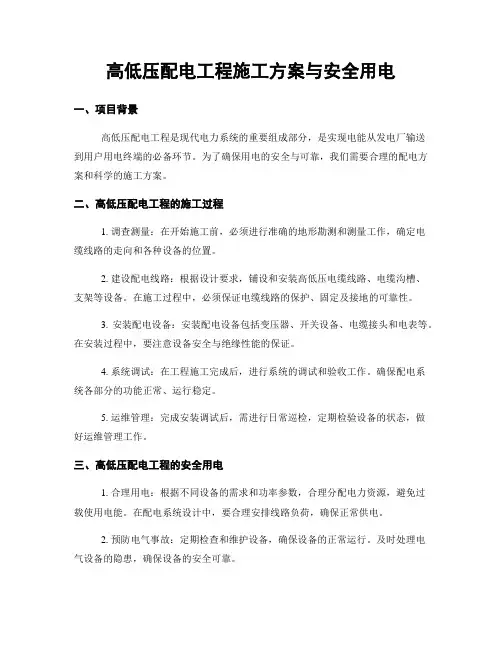 高低压配电工程施工方案与安全用电

一、项目背景

高低压配电工程是现代电力系统的重要组成部分，是实现电能从发电厂输送到用户用电终端的必备环节。为了确保用电的安全与可靠，我们需要合理的配电方案和科学的施工方案。

二、高低压配电工程的施工过程

1. 调查测量：在开始施工前，必须进行准确的地形勘测和测量工作，确定电缆线路的走向和各种设备的位置。

2. 建设配电线路：根据设计要求，铺设和安装高低压电缆线路、电缆沟槽、支架等设备。在施工过程中，必须保证电缆线路的保护、固定及接地的可靠性。

3. 安装配电设备：安装配电设备包括变压器、开关设备、电缆接头和电表等。在安装过程中，要注意设备安全与绝缘性能的保证。

4. 系统调试：在工程施工完成后，进行系统的调试和验收工作。确保配电系统各部分的功能正常、运行稳定。

5. 运维管理：完成安装调试后，需进行日常巡检，定期检验设备的状态，做好运维管理工作。

三、高低压配电工程的安全用电

1. 合理用电：根据不同设备的需求和功率参数，合理分配电力资源，避免过载使用电能。在配电系统设计中，要合理安排线路负荷，确保正常供电。

2. 预防电气事故：定期检查和维护设备，确保设备的正常运行。及时处理电气设备的隐患，确保设备的安全可靠。